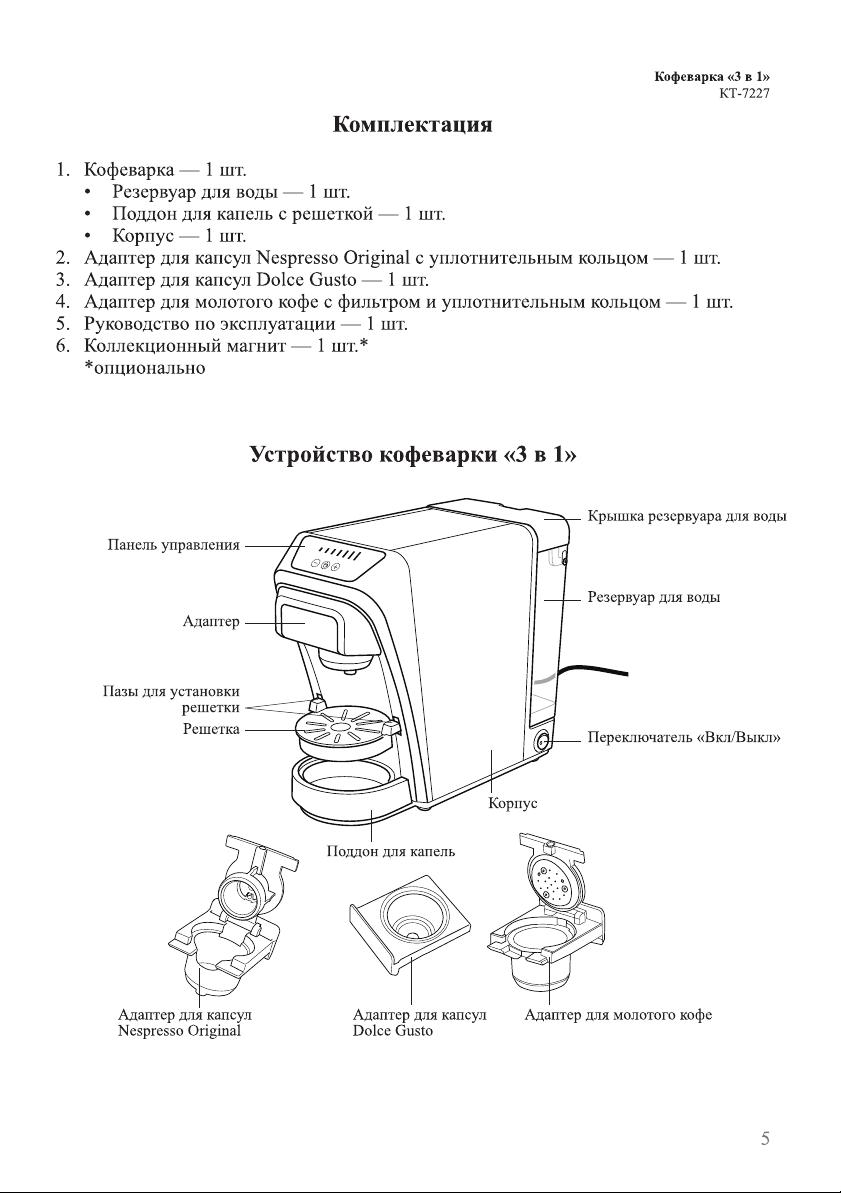 Кофеварка «3 в 1»
КТ-7227

Комплектация

1. Кофеварка — 1 шт.
• Резервуар для воды — 1 шт.
• Поддон для капель с решеткой — 1 шт.
• Корпус — 1 шт.
2. Адаптер для капсул Nespresso Original с уплотнительным кольцом — 1 шт.
3. Адаптер для капсул Dolce Gusto — 1 шт.
4. Адаптер для молотого кофе с фильтром и уплотнительным кольцом — 1 шт.
5. Руководство по эксплуатации — 1 шт.
6. Коллекционный магнит — 1 шт.*
*опционально

Устройство кофеварки «3 в 1»

Панель управления
Адаптер
Пазы для установки решетки
Решетка
Крышка резервуара для воды
Резервуар для воды
Переключатель «Вкл/Выкл»
Корпус
Поддон для капель
Адаптер для капсул Nespresso Original
Адаптер для капсул Dolce Gusto
Адаптер для молотого кофе

5